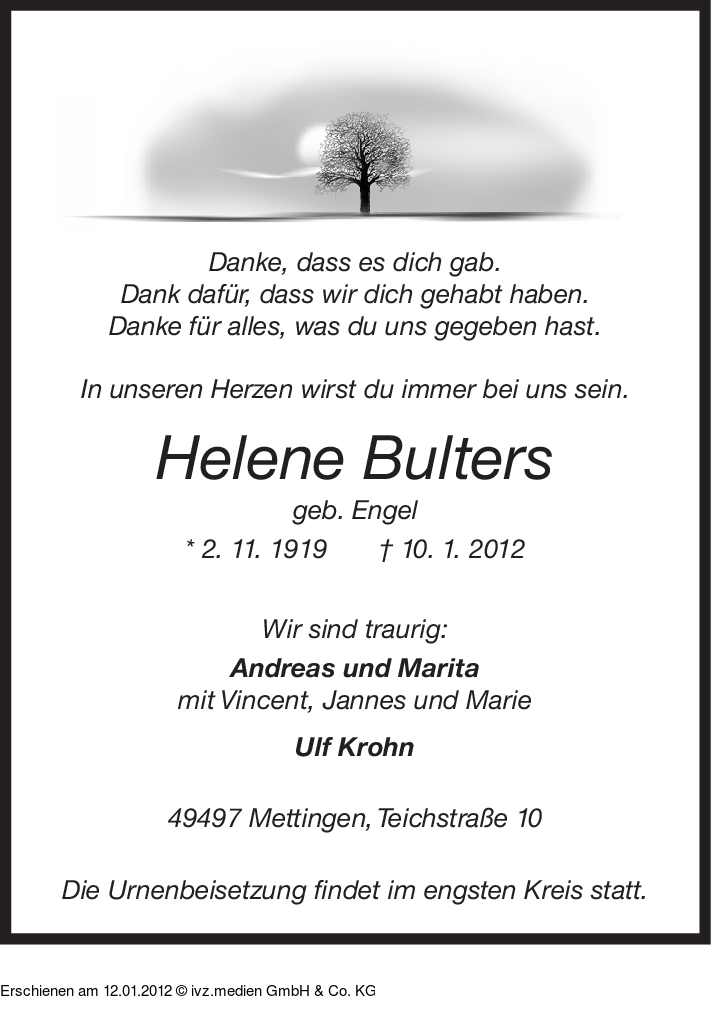 Danke, dass es dich gab.
Dank dafür, dass wir dich gehabt haben.
Danke für alles, was du uns gegeben hast.

In unseren Herzen wirst du immer bei uns sein.

Helene Bulters

geb. Engel

* 2. 11. 1919 † 10. 1. 2012

Wir sind traurig:

Andreas und Marita
mit Vincent, Jannes und Marie

Ulf Krohn

49497 Mettingen, Teichstraße 10

Die Urnenbeisetzung findet im engsten Kreis statt.

Erschienen am 12.01.2012 © ivz.medien GmbH & Co. KG